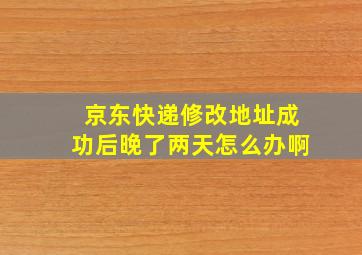 京东快递修改地址成功后晚了两天怎么办啊